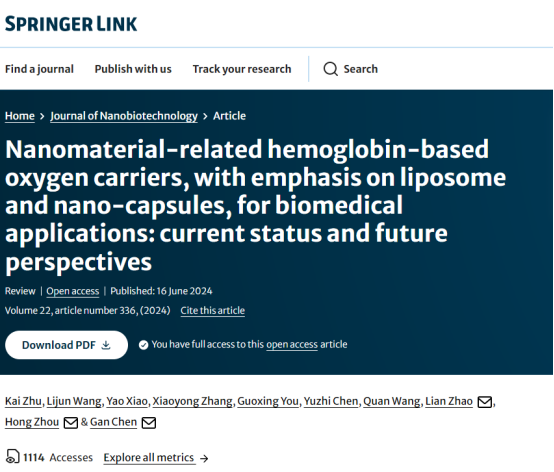 SPRINGER LINK

Find a journal Publish with us Track your research Search

Home > Journal of Nanobiotechnology > Article

Nanomaterial-related hemoglobin-based oxygen carriers, with emphasis on liposome and nano-capsules, for biomedical applications: current status and future perspectives

Review | Open access | Published: 16 June 2024

Volume 22, article number 336, (2024) Cite this article

Download PDF

You have full access to this open access article

Kai Zhu, Lijun Wang, Yao Xiao, Xiaoyong Zhang, Guoxing You, Yuzhi Chen, Quan Wang, Lian Zhao, Hong Zhou & Gan Chen

1114 Accesses Explore all metrics →